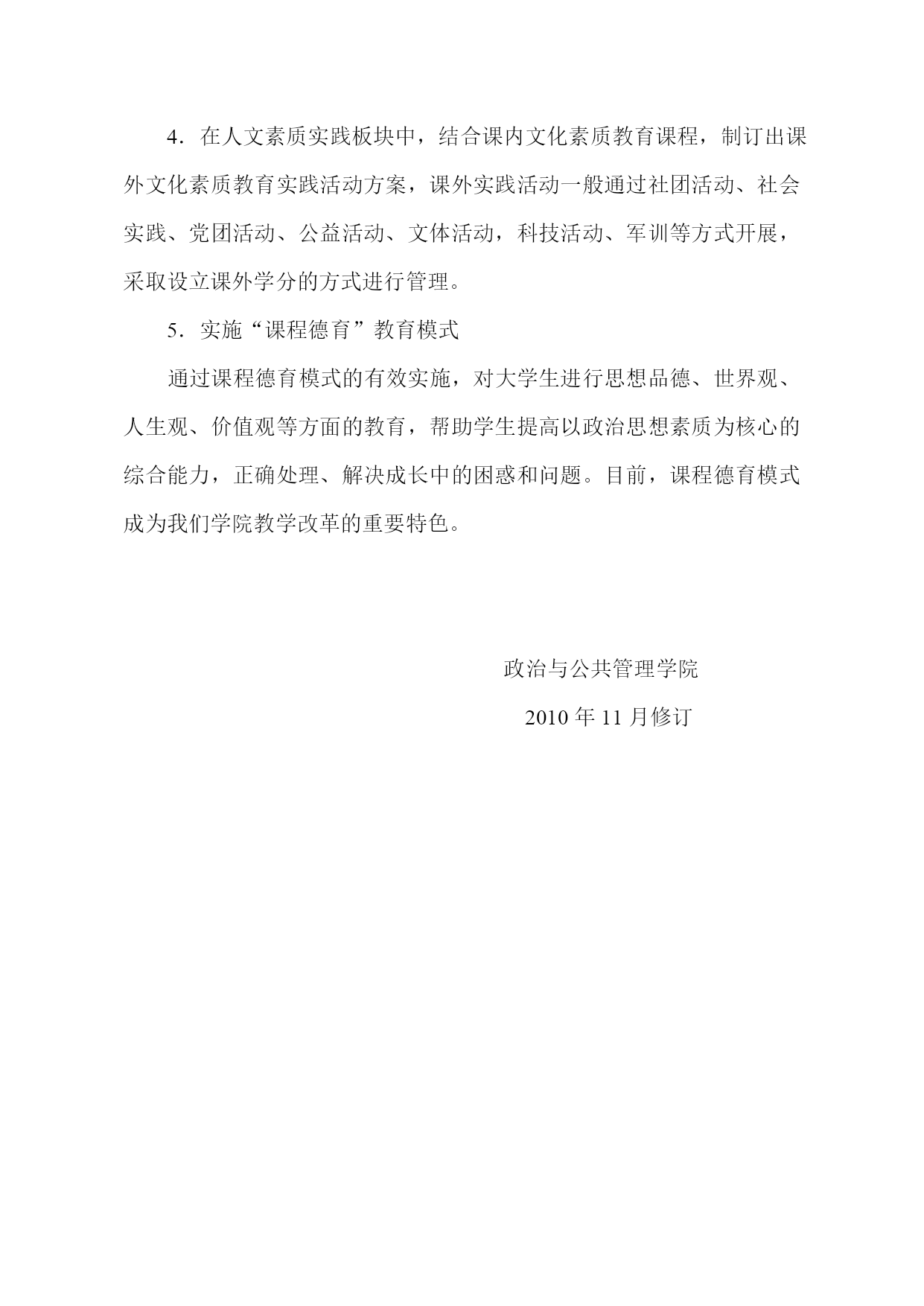 4．在人文素质实践板块中，结合课内文化素质教育课程，制订出课外文化素质教育实践活动方案，课外实践活动一般通过社团活动、社会实践、党团活动、公益活动、文体活动，科技活动、军训等方式开展，采取设立课外学分的方式进行管理。

5．实施“课程德育”教育模式

通过课程德育模式的有效实施，对大学生进行思想品德、世界观、人生观、价值观等方面的教育，帮助学生提高以政治思想素质为核心的综合能力，正确处理、解决成长中的困惑和问题。目前，课程德育模式成为我们学院教学改革的重要特色。

政治与公共管理学院

2010 年 11 月修订